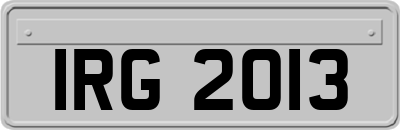 IRG 2013